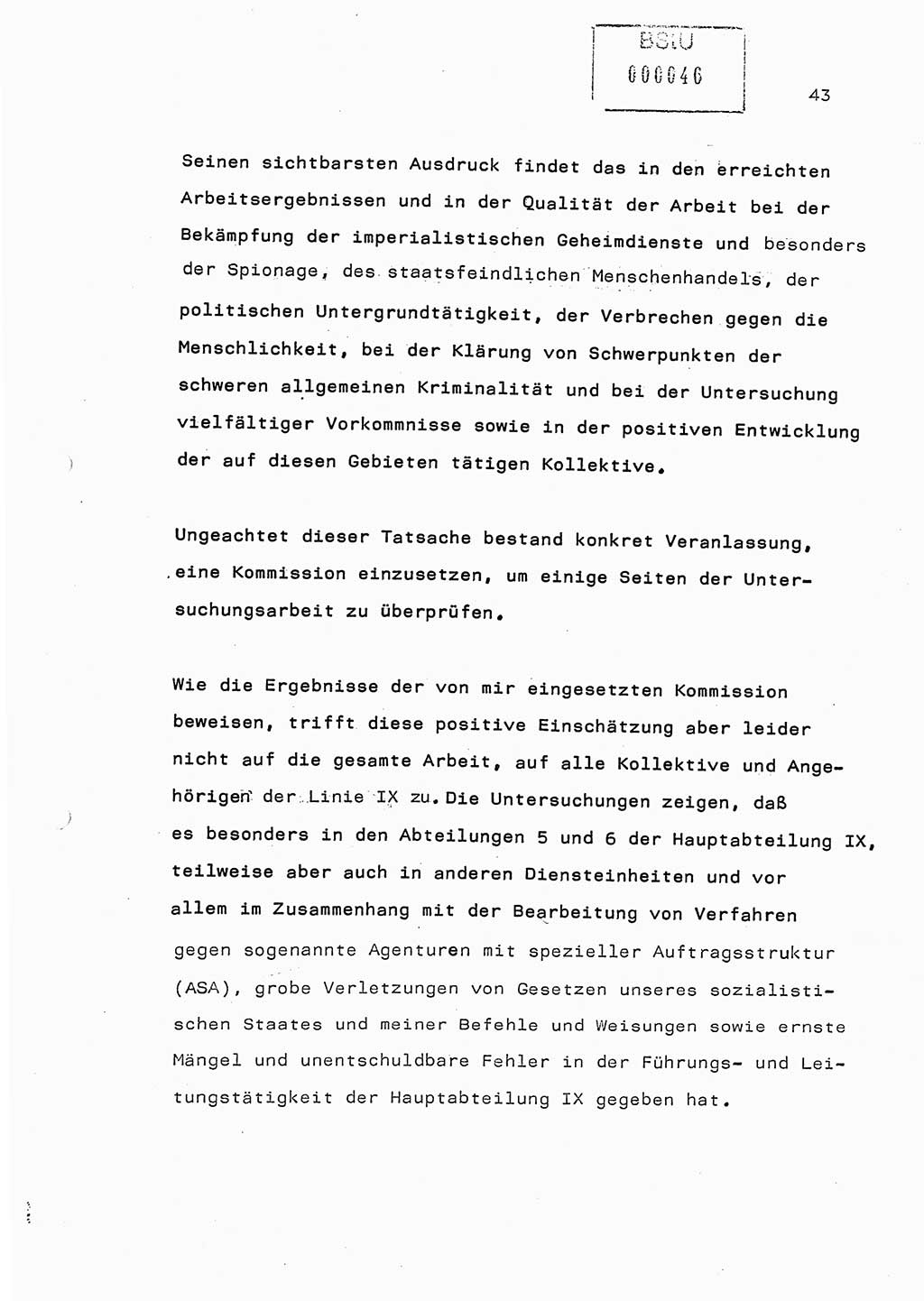 BStU
000046

43

Seinen sichtbarsten Ausdruck findet das in den erreichten Arbeitsergebnissen und in der Qualität der Arbeit bei der Bekämpfung der imperialistischen Geheimdienste und besonders der Spionage, des staatsfeindlichen Menschenhandels, der politischen Untergrundtätigkeit, der Verbrechen gegen die Menschlichkeit, bei der Klärung von Schwerpunkten der schweren allgemeinen Kriminalität und bei der Untersuchung vielfältiger Vorkommnisse sowie in der positiven Entwicklung der auf diesen Gebieten tätigen Kollektive.

Ungeachtet dieser Tatsache bestand konkret Veranlassung, eine Kommission einzusetzen, um einige Seiten der Untersuchungsarbeit zu überprüfen.

Wie die Ergebnisse der von mir eingesetzten Kommission beweisen, trifft diese positive Einschätzung aber leider nicht auf die gesamte Arbeit, auf alle Kollektive und Angehörigen der Linie IX zu. Die Untersuchungen zeigen, daß es besonders in den Abteilungen 5 und 6 der Hauptabteilung IX, teilweise aber auch in anderen Diensteinheiten und vor allem im Zusammenhang mit der Bearbeitung von Verfahren gegen sogenannte Agenturen mit spezieller Auftragsstruktur (ASA), grobe Verletzungen von Gesetzen unseres sozialistischen Staates und meiner Befehle und Weisungen sowie ernste Mängel und unentschuldbare Fehler in der Führungs- und Leitungstätigkeit der Hauptabteilung IX gegeben hat.